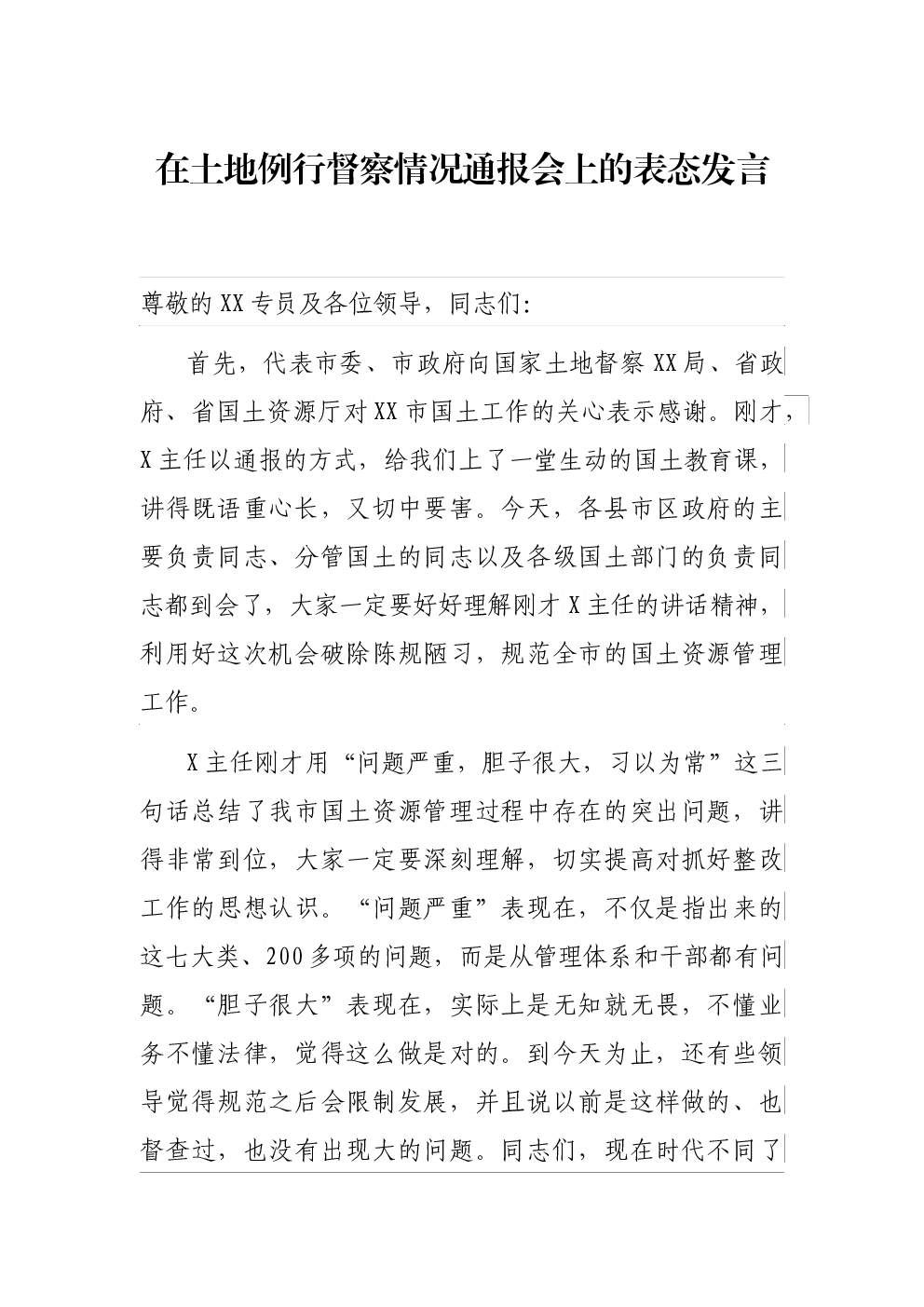 在土地例行督察情况通报会上的表态发言

尊敬的XX专员及各位领导，同志们:

首先，代表市委、市政府向国家土地督察XX局、省政府、省国土资源厅对XX市国土工作的关心表示感谢。刚才，X主任以通报的方式，给我们上了一堂生动的国土教育课，讲得既语重心长，又切中要害。今天，各县市区政府的主要负责同志、分管国土的同志以及各级国土部门的负责同志都到会了，大家一定要好好理解刚才X主任的讲话精神，利用好这次机会破除陈规陋习，规范全市的国土资源管理工作。

X主任刚才用“问题严重，胆子很大，习以为常”这三句话总结了我市国土资源管理过程中存在的突出问题，讲得非常到位，大家一定要深刻理解，切实提高对抓好整改工作的思想认识。“问题严重”表现在，不仅是指出来的这七大类、200多项的问题，而是从管理体系和干部都有问题。“胆子很大”表现在，实际上是无知就无畏，不懂业务不懂法律，觉得这么做是对的。到今天为止，还有些领导觉得规范之后会限制发展，并且说以前是这样做的、也督查过，也没有出现大的问题。同志们，现在时代不同了